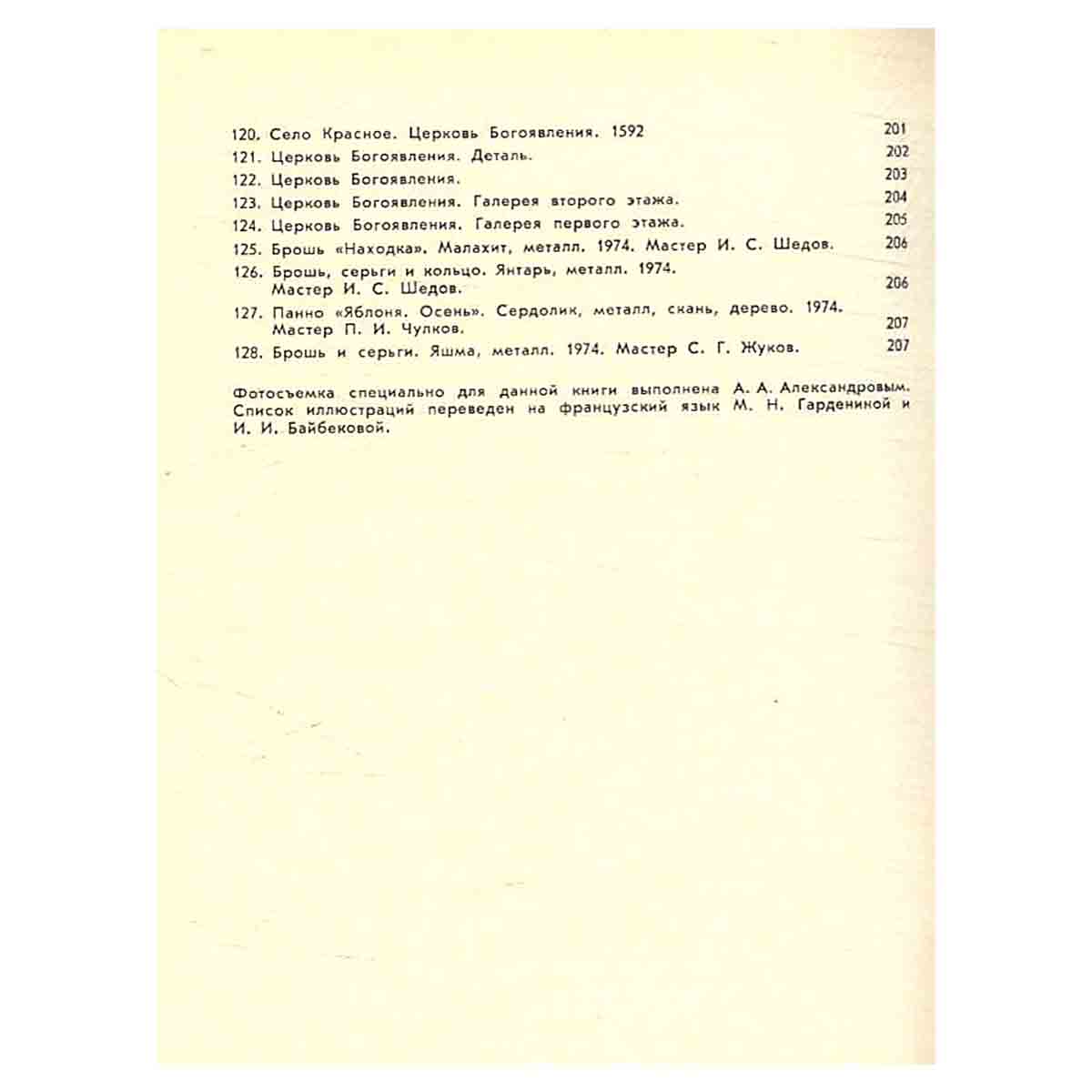 120. Село Красное. Церковь Богоявления. 1592 201
121. Церковь Богоявления. Деталь. 202
122. Церковь Богоявления. 203
123. Церковь Богоявления. Галерея второго этажа. 204
124. Церковь Богоявления. Галерея первого этажа. 205
125. Брошь «Находка». Малахит, металл. 1974. Мастер И. С. Шедов. 206
126. Брошь, серьги и кольцо. Янтарь, металл. 1974. Мастер И. С. Шедов. 206
127. Панно «Яблоня. Осень». Сердолик, металл, скань, дерево. 1974. Мастер П. И. Чулков. 207
128. Брошь и серьги. Яшма, металл. 1974. Мастер С. Г. Жуков. 207

Фотосъемка специально для данной книги выполнена А. А. Александровым. Список иллюстраций переведен на французский язык М. Н. Гардениной и И. И. Байбековой.